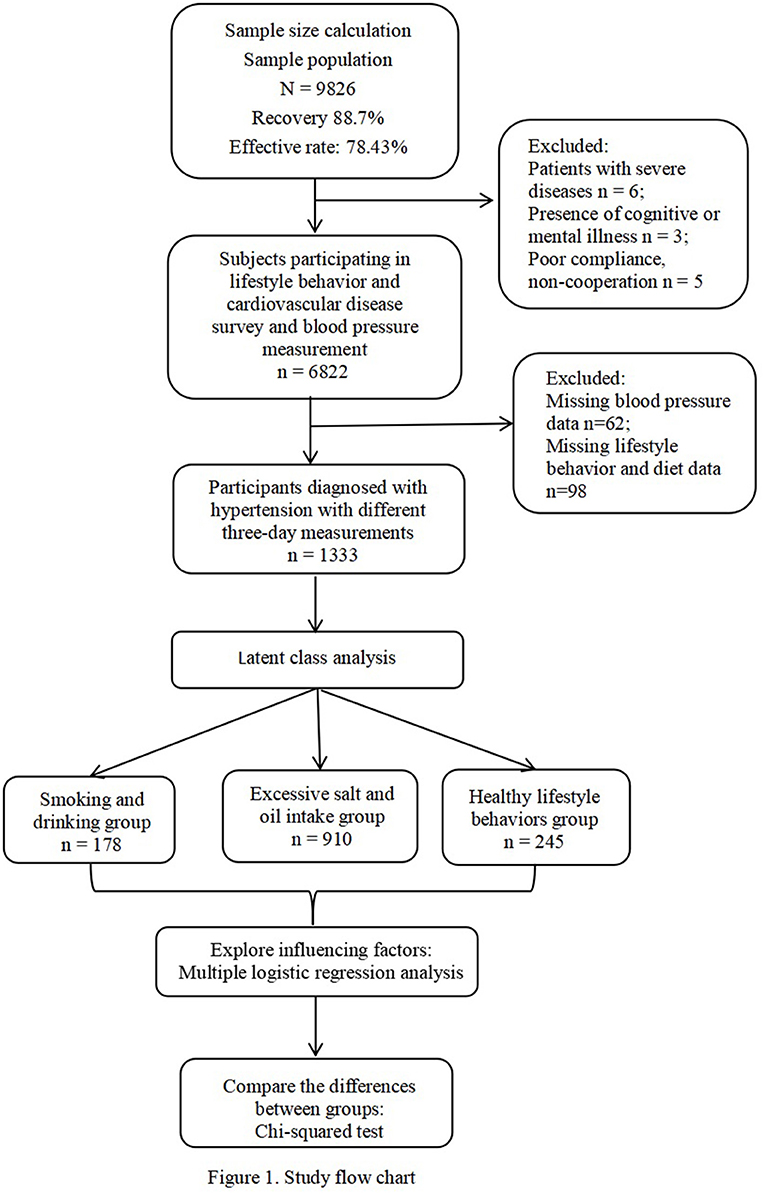 Sample size calculation
Sample population
N = 9826
Recovery 88.7%
Effective rate: 78.43%

Excluded:
Patients with severe diseases n = 6;
Presence of cognitive or mental illness n = 3;
Poor compliance, non-cooperation n = 5

Subjects participating in lifestyle behavior and cardiovascular disease survey and blood pressure measurement
n = 6822

Excluded:
Missing blood pressure data n=62;
Missing lifestyle behavior and diet data n=98

Participants diagnosed with hypertension with different three-day measurements
n = 1333

Latent class analysis

Smoking and drinking group
n = 178

Excessive salt and oil intake group
n = 910

Healthy lifestyle behaviors group
n = 245

Explore influencing factors:
Multiple logistic regression analysis

Compare the differences between groups:
Chi-squared test

Figure 1. Study flow chart